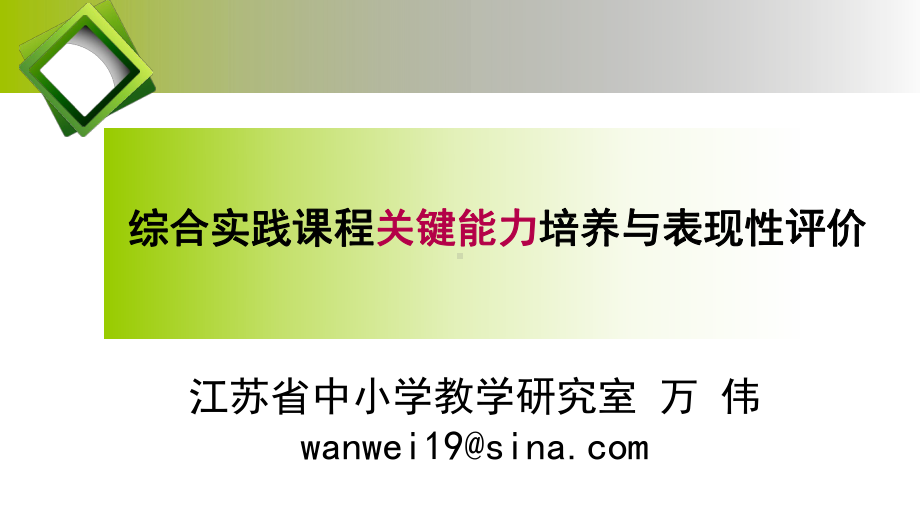 综合实践课程关键能力培养与表现性评价

江苏省中小学教学研究室 万 伟
wanwei19@sina.com